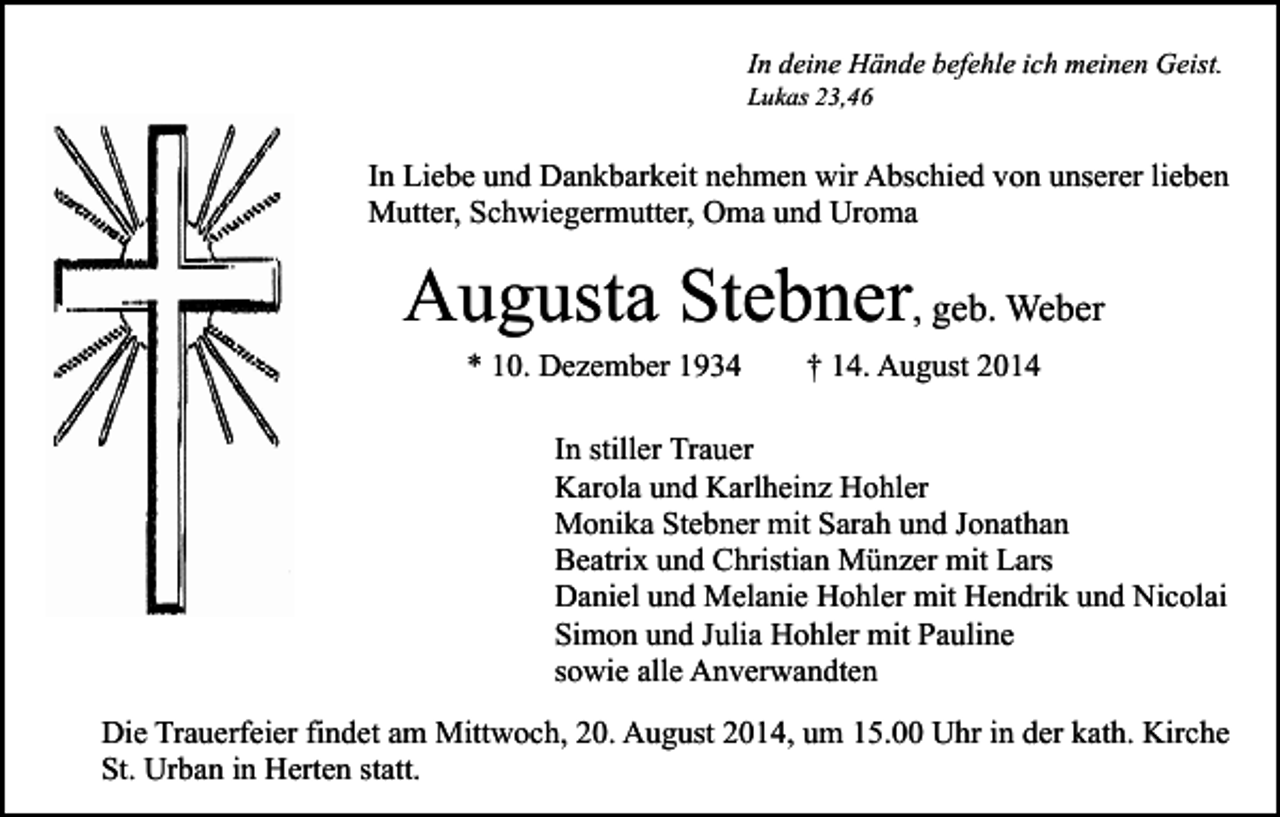 In deine Hände befehle ich meinen Geist.
Lukas 23,46

In Liebe und Dankbarkeit nehmen wir Abschied von unserer lieben Mutter, Schwiegermutter, Oma und Uroma

Augusta Stebner, geb. Weber

* 10. Dezember 1934 † 14. August 2014

In stiller Trauer
Karola und Karlheinz Hohler
Monika Stebner mit Sarah und Jonathan
Beatrix und Christian Münzer mit Lars
Daniel und Melanie Hohler mit Hendrik und Nicolai
Simon und Julia Hohler mit Pauline
sowie alle Anverwandten

Die Trauerfeier findet am Mittwoch, 20. August 2014, um 15.00 Uhr in der kath. Kirche St. Urban in Herten statt.